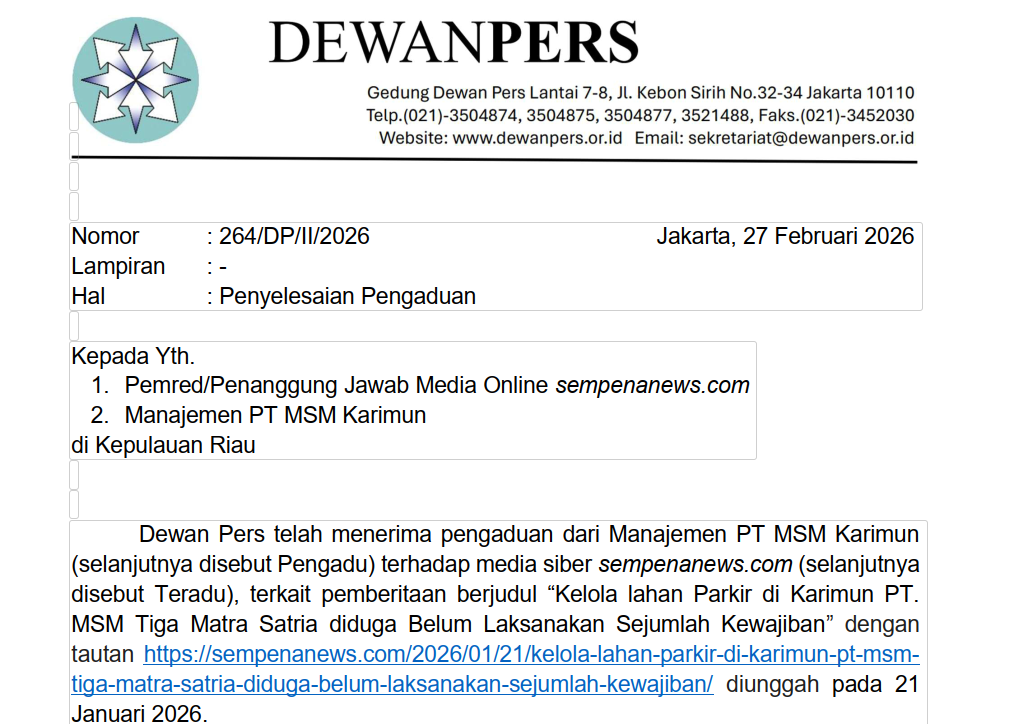 DEWANPERS

Gedung Dewan Pers Lantai 7-8, Jl. Kebon Sirih No.32-34 Jakarta 10110
Telp.(021)-3504874, 3504875, 3504877, 3521488, Faks.(021)-3452030
Website: www.dewanpers.or.id Email: sekretariat@dewanpers.or.id

Nomor : 264/DP/II/2026 Jakarta, 27 Februari 2026
Lampiran : -
Hal : Penyelesaian Pengaduan

Kepada Yth.
1. Pemred/Penanggung Jawab Media Online sempenanews.com
2. Manajemen PT MSM Karimun
di Kepulauan Riau

Dewan Pers telah menerima pengaduan dari Manajemen PT MSM Karimun (selanjutnya disebut Pengadu) terhadap media siber sempenanews.com (selanjutnya disebut Teradu), terkait pemberitaan berjudul "Kelola lahan Parkir di Karimun PT. MSM Tiga Matra Satria diduga Belum Laksanakan Sejumlah Kewajiban" dengan tautan https://sempenanews.com/2026/01/21/kelola-lahan-parkir-di-karimun-pt-msm-tiga-matra-satria-diduga-belum-laksanakan-sejumlah-kewajiban/ diunggah pada 21 Januari 2026.